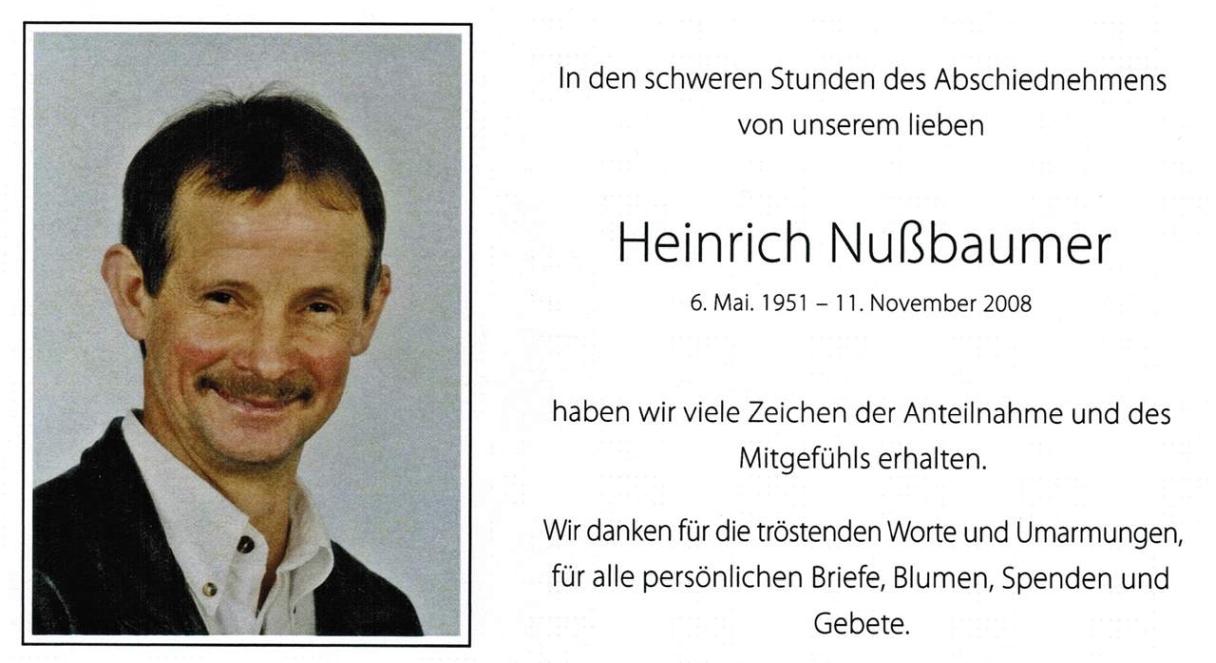 In den schweren Stunden des Abschiednehmens von unserem lieben

Heinrich Nußbaumer

6. Mai. 1951 – 11. November 2008

haben wir viele Zeichen der Anteilnahme und des Mitgefühls erhalten.

Wir danken für die tröstenden Worte und Umarmungen, für alle persönlichen Briefe, Blumen, Spenden und Gebete.